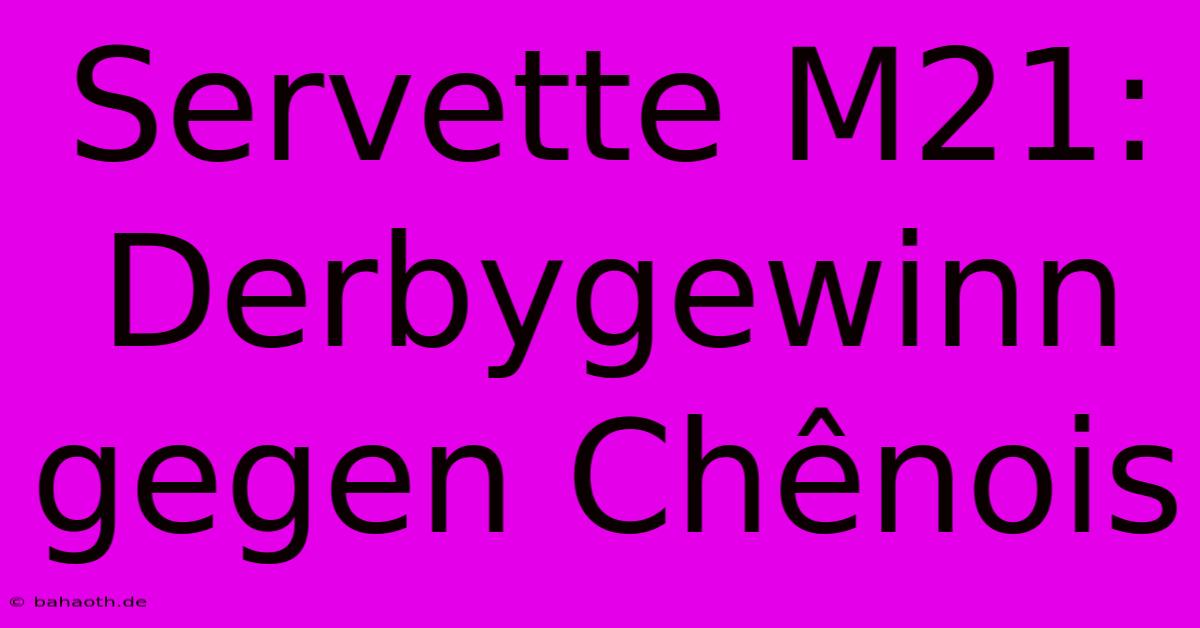 Servette M21: Derbygewinn gegen Chênois

© bahaoth.de